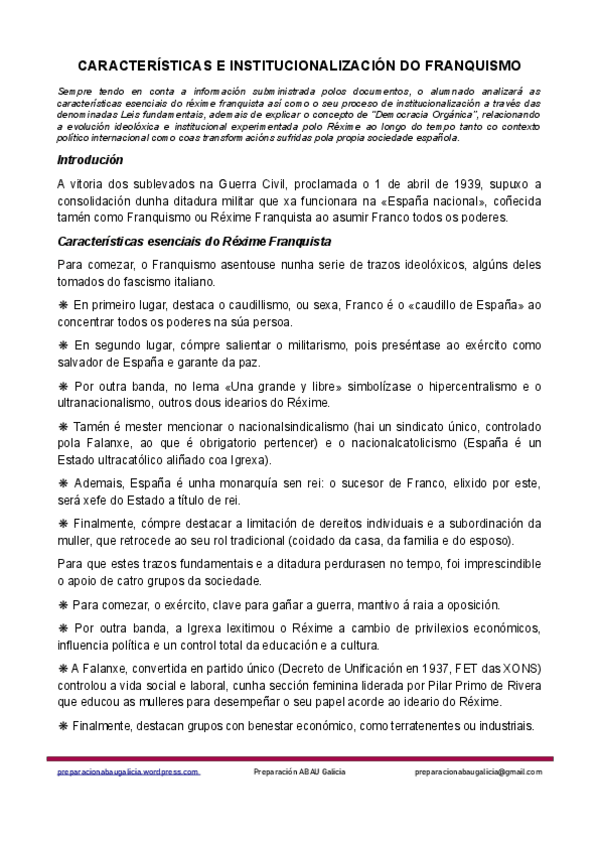 CARACTERÍSTICAS E INSTITUCIONALIZACIÓN DO FRANQUISMO

Sempre tendo en conta a información subministrada polos documentos, o alumnado analizará as características esenciais do réxime franquista así como o seu proceso de institucionalización a través das denominadas Leis fundamentais, ademais de explicar o concepto de "Democracia Orgánica", relacionando a evolución ideolóxica e institucional experimentada polo Réxime ao longo do tempo tanto co contexto político internacional como coas transformacións sufridas pola propia sociedade española.

Introdución

A vitoria dos sublevados na Guerra Civil, proclamada o 1 de abril de 1939, supuxo a consolidación dunha ditadura militar que xa funcionara na «España nacional», coñecida tamén como Franquismo ou Réxime Franquista ao asumir Franco todos os poderes.

Características esenciais do Réxime Franquista

Para comezar, o Franquismo asentouse nunha serie de trazos ideolóxicos, algúns deles tomados do fascismo italiano.

❋ En primeiro lugar, destaca o caudillismo, ou sexa, Franco é o «caudillo de España» ao concentrar todos os poderes na súa persoa.

❋ En segundo lugar, cómpre salientar o militarismo, pois preséntase ao exército como salvador de España e garante da paz.

❋ Por outra banda, no lema «Una grande y libre» simbolízase o hipercentralismo e o ultranacionalismo, outros dous idearios do Réxime.

❋ Tamén é mester mencionar o nacionalsindicalismo (hai un sindicato único, controlado pola Falanxe, ao que é obrigatorio pertencer) e o nacionalcatolicismo (España é un Estado ultracatólico aliñado coa Igrexa).

❋ Ademais, España é unha monarquía sen rei: o sucesor de Franco, elixido por este, será xefe do Estado a título de rei.

❋ Finalmente, cómpre destacar a limitación de dereitos individuais e a subordinación da muller, que retrocede ao seu rol tradicional (coidado da casa, da familia e do esposo).

Para que estes trazos fundamentais e a ditadura perdurasen no tempo, foi imprescindible o apoio de catro grupos da sociedade.

❋ Para comezar, o exército, clave para gañar a guerra, mantivo á raia a oposición.

❋ Por outra banda, a Igrexa lexitimou o Réxime a cambio de privilexios económicos, influencia política e un control total da educación e a cultura.

❋ A Falanxe, convertida en partido único (Decreto de Unificación en 1937, FET das XONS) controlou a vida social e laboral, cunha sección feminina liderada por Pilar Primo de Rivera que educou as mulleres para desempeñar o seu papel acorde ao ideario do Réxime.

❋ Finalmente, destacan grupos con benestar económico, como terratenentes ou industriais.

preparacionabaugalicia.wordpress.com Preparación ABAU Galicia preparacionabaugalicia@gmail.com